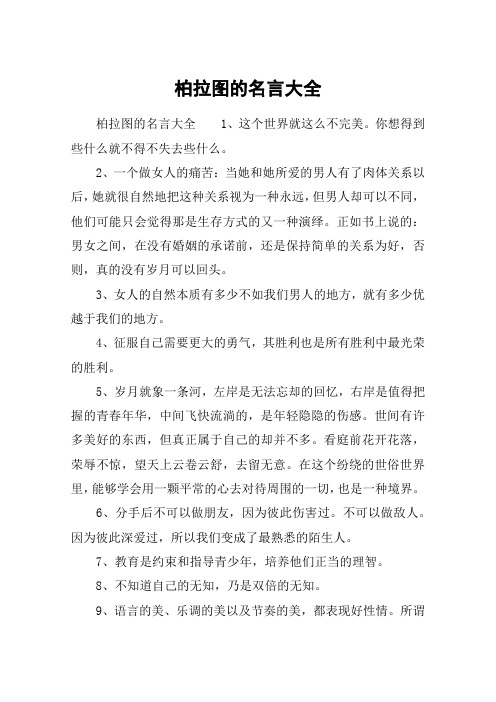 柏拉图的名言大全

柏拉图的名言大全　　1、这个世界就这么不完美。你想得到些什么就不得不失去些什么。

2、一个做女人的痛苦：当她和她所爱的男人有了肉体关系以后，她就很自然地把这种关系视为一种永远，但男人却可以不同，他们可能只会觉得那是生存方式的又一种演绎。正如书上说的：男女之间，在没有婚姻的承诺前，还是保持简单的关系为好，否则，真的没有岁月可以回头。

3、女人的自然本质有多少不如我们男人的地方，就有多少优越于我们的地方。

4、征服自己需要更大的勇气，其胜利也是所有胜利中最光荣的胜利。

5、岁月就象一条河，左岸是无法忘却的回忆，右岸是值得把握的青春年华，中间飞快流淌的，是年轻隐隐的伤感。世间有许多美好的东西，但真正属于自己的却并不多。看庭前花开花落，荣辱不惊，望天上云卷云舒，去留无意。在这个纷绕的世俗世界里，能够学会用一颗平常的心去对待周围的一切，也是一种境界。

6、分手后不可以做朋友，因为彼此伤害过。不可以做敌人。因为彼此深爱过，所以我们变成了最熟悉的陌生人。

7、教育是约束和指导青少年，培养他们正当的理智。

8、不知道自己的无知，乃是双倍的无知。

9、语言的美、乐调的美以及节奏的美，都表现好性情。所谓